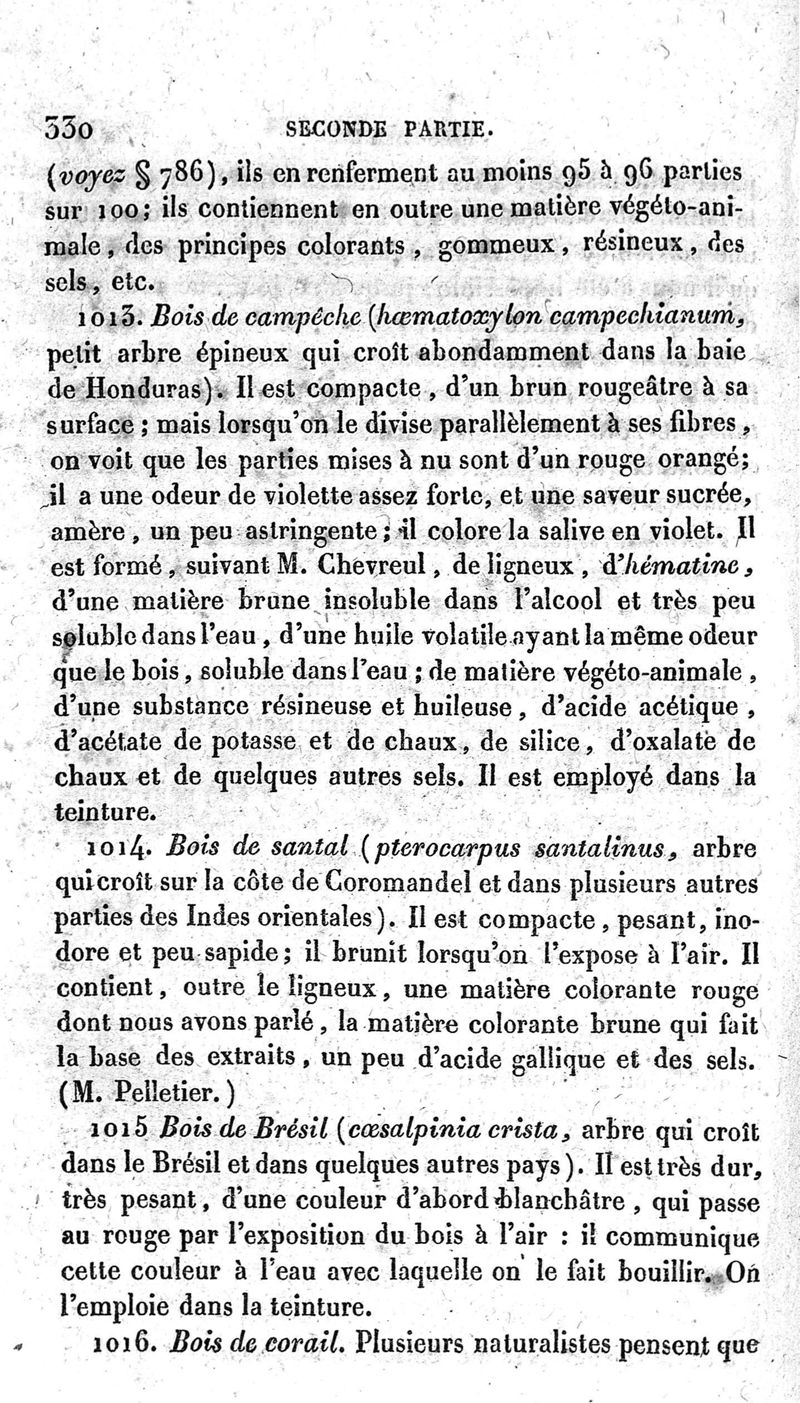 330 SECONDE PARTIE.

(voyez § 786), ils en renferment au moins 95 à 96 parties sur 100; ils contiennent en outre une matière végéto-animale, des principes colorants, gommeux, résineux, des sels, etc.

1013. Bois de campêche (hœmatoxylon campechianum, petit arbre épineux qui croît abondamment dans la baie de Honduras). Il est compacte, d'un brun rougeâtre à sa surface; mais lorsqu'on le divise parallèlement à ses fibres, on voit que les parties mises à nu sont d'un rouge orangé; il a une odeur de violette assez forte, et une saveur sucrée, amère, un peu astringente; il colore la salive en violet. Il est formé, suivant M. Chevreul, de ligneux, d'hématine, d'une matière brune insoluble dans l'alcool et très peu soluble dans l'eau, d'une huile volatile ayant la même odeur que le bois, soluble dans l'eau; de matière végéto-animale, d'une substance résineuse et huileuse, d'acide acétique, d'acétate de potasse et de chaux, de silice, d'oxalate de chaux et de quelques autres sels. Il est employé dans la teinture.

1014. Bois de santal (pterocarpus santalinus, arbre qui croît sur la côte de Coromandel et dans plusieurs autres parties des Indes orientales). Il est compacte, pesant, inodore et peu sapide; il brunit lorsqu'on l'expose à l'air. Il contient, outre le ligneux, une matière colorante rouge dont nous avons parlé, la matière colorante brune qui fait la base des extraits, un peu d'acide gallique et des sels. (M. Pelletier.)

1015 Bois de Brésil (cœsalpinia crista, arbre qui croît dans le Brésil et dans quelques autres pays). Il est très dur, très pesant, d'une couleur d'abord blanchâtre, qui passe au rouge par l'exposition du bois à l'air : il communique cette couleur à l'eau avec laquelle on le fait bouillir. On l'emploie dans la teinture.

1016. Bois de corail. Plusieurs naturalistes pensent que